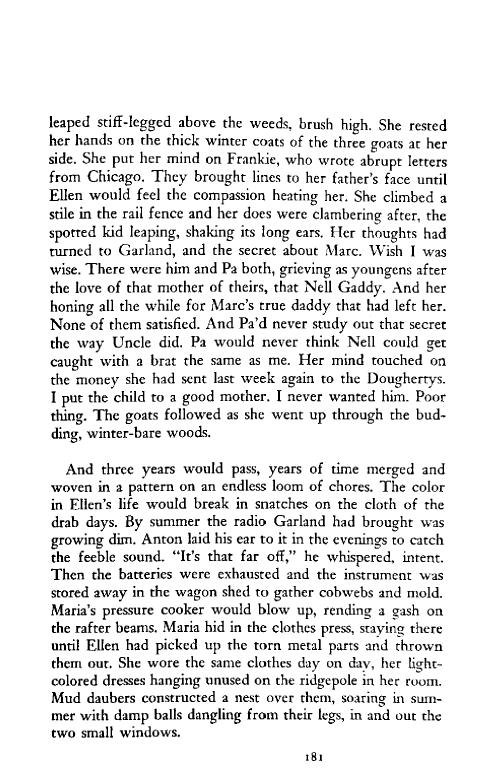 leaped stiff-legged above the weeds, brush high. She rested her hands on the thick winter coats of the three goats at her side. She put her mind on Frankie, who wrote abrupt letters from Chicago. They brought lines to her father's face until Ellen would feel the compassion heating her. She climbed a stile in the rail fence and her does were clambering after, the spotted kid leaping, shaking its long ears. Her thoughts had turned to Garland, and the secret about Marc. Wish I was wise. There were him and Pa both, grieving as youngens after the love of that mother of theirs, that Nell Gaddy. And her honing all the while for Marc's true daddy that had left her. None of them satisfied. And Pa'd never study out that secret the way Uncle did. Pa would never think Nell could get caught with a brat the same as me. Her mind touched on the money she had sent last week again to the Doughertys. I put the child to a good mother. I never wanted him. Poor thing. The goats followed as she went up through the budding, winter-bare woods.

And three years would pass, years of time merged and woven in a pattern on an endless loom of chores. The color in Ellen's life would break in snatches on the cloth of the drab days. By summer the radio Garland had brought was growing dim. Anton laid his ear to it in the evenings to catch the feeble sound. "It's that far off," he whispered, intent. Then the batteries were exhausted and the instrument was stored away in the wagon shed to gather cobwebs and mold. Maria's pressure cooker would blow up, rending a gash on the rafter beams. Maria hid in the clothes press, staying there until Ellen had picked up the torn metal parts and thrown them out. She wore the same clothes day on day, her light-colored dresses hanging unused on the ridgepole in her room. Mud daubers constructed a nest over them, soaring in summer with damp balls dangling from their legs, in and out the two small windows.

181